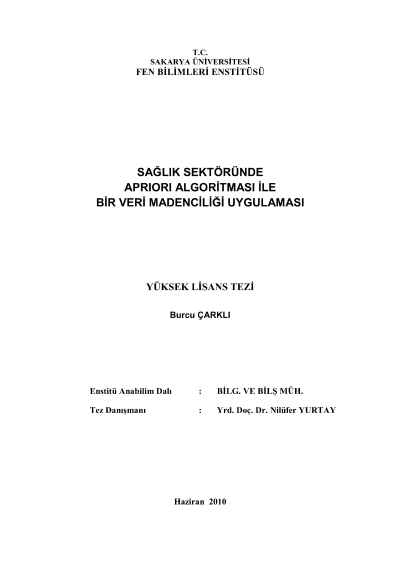 T.C.
SAKARYA ÜNİVERSİTESİ
FEN BİLİMLERİ ENSTİTÜSÜ

SAĞLIK SEKTÖRÜNDE
APRIORI ALGORİTMASI İLE
BİR VERİ MADENCİLİĞİ UYGULAMASI

YÜKSEK LİSANS TEZİ

Burcu ÇARKLI

Enstitü Anabilim Dalı : BİLG. VE BİLŞ MÜH.

Tez Danışmanı : Yrd. Doç. Dr. Nilüfer YURTAY

Haziran 2010